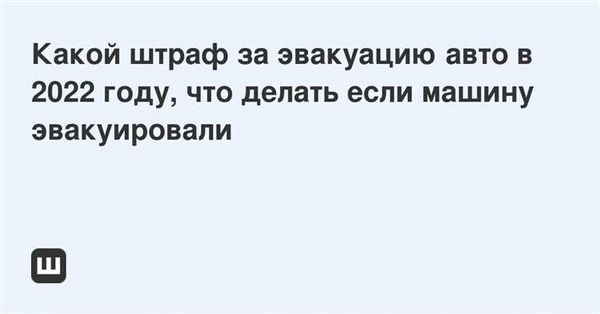 Какой штраф за эвакуацию авто в 2022 году, что делать если машину эвакуировали

Ш